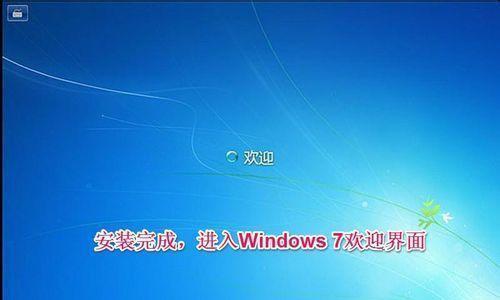 欢迎

安装完成，进入Windows 7欢迎界面